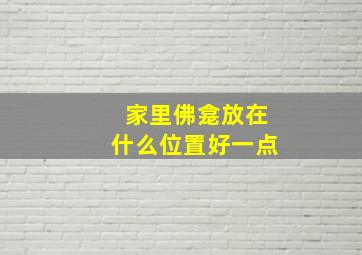 家里佛龛放在
什么位置好一点